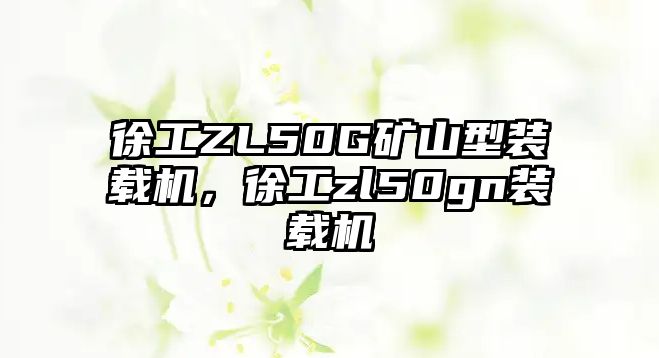 徐工ZL50G矿山型装载机，徐工zl50gn装载机